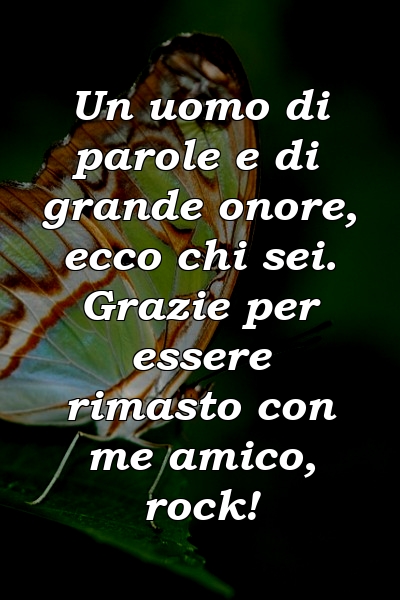 Un uomo di parole e di grande onore, ecco chi sei. Grazie per essere rimasto con me amico, rock!